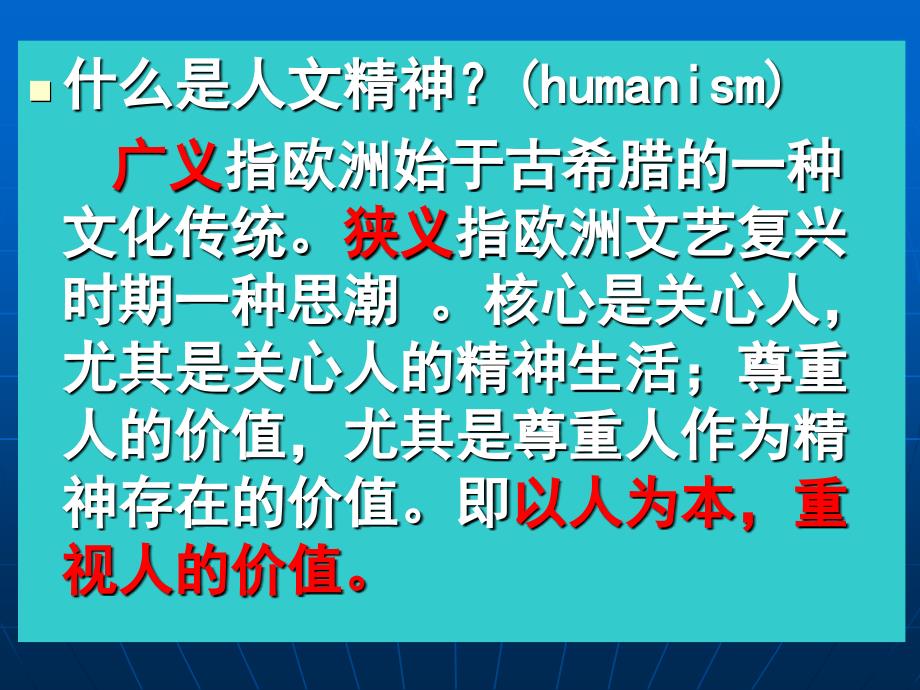 什么是人文精神？(humanism)

广义指欧洲始于古希腊的一种文化传统。狭义指欧洲文艺复兴时期一种思潮 。核心是关心人，尤其是关心人的精神生活；尊重人的价值，尤其是尊重人作为精神存在的价值。即以人为本，重视人的价值。